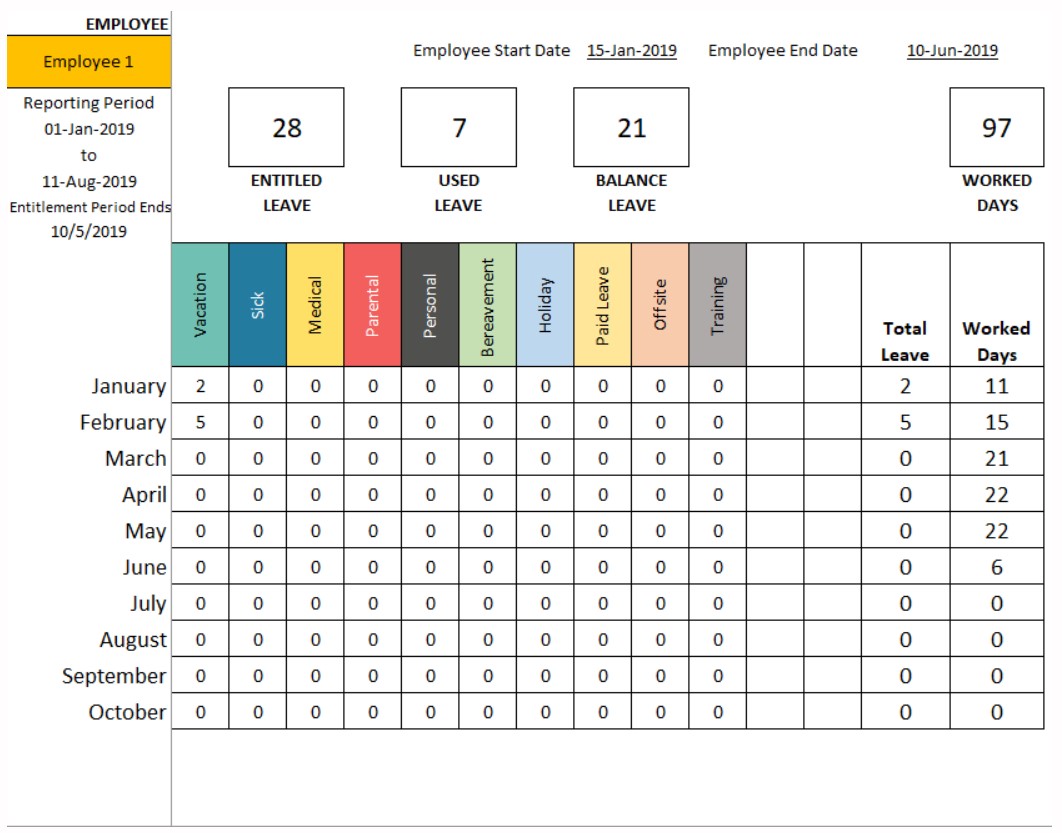 EMPLOYEE

Employee 1

Reporting Period
01-Jan-2019
to
11-Aug-2019
Entitlement Period Ends
10/5/2019

Employee Start Date 15-Jan-2019 Employee End Date 10-Jun-2019

28
ENTITLED LEAVE

7
USED LEAVE

21
BALANCE LEAVE

97
WORKED DAYS

| | Vacation | Sick | Medical | Parental | Personal | Bereavement | Holiday | Paid Leave | Offsite | Training | | | Total Leave | Worked Days |
|---|---|---|---|---|---|---|---|---|---|---|---|---|---|---|
| January | 2 | 0 | 0 | 0 | 0 | 0 | 0 | 0 | 0 | 0 | | | 2 | 11 |
| February | 5 | 0 | 0 | 0 | 0 | 0 | 0 | 0 | 0 | 0 | | | 5 | 15 |
| March | 0 | 0 | 0 | 0 | 0 | 0 | 0 | 0 | 0 | 0 | | | 0 | 21 |
| April | 0 | 0 | 0 | 0 | 0 | 0 | 0 | 0 | 0 | 0 | | | 0 | 22 |
| May | 0 | 0 | 0 | 0 | 0 | 0 | 0 | 0 | 0 | 0 | | | 0 | 22 |
| June | 0 | 0 | 0 | 0 | 0 | 0 | 0 | 0 | 0 | 0 | | | 0 | 6 |
| July | 0 | 0 | 0 | 0 | 0 | 0 | 0 | 0 | 0 | 0 | | | 0 | 0 |
| August | 0 | 0 | 0 | 0 | 0 | 0 | 0 | 0 | 0 | 0 | | | 0 | 0 |
| September | 0 | 0 | 0 | 0 | 0 | 0 | 0 | 0 | 0 | 0 | | | 0 | 0 |
| October | 0 | 0 | 0 | 0 | 0 | 0 | 0 | 0 | 0 | 0 | | | 0 | 0 |